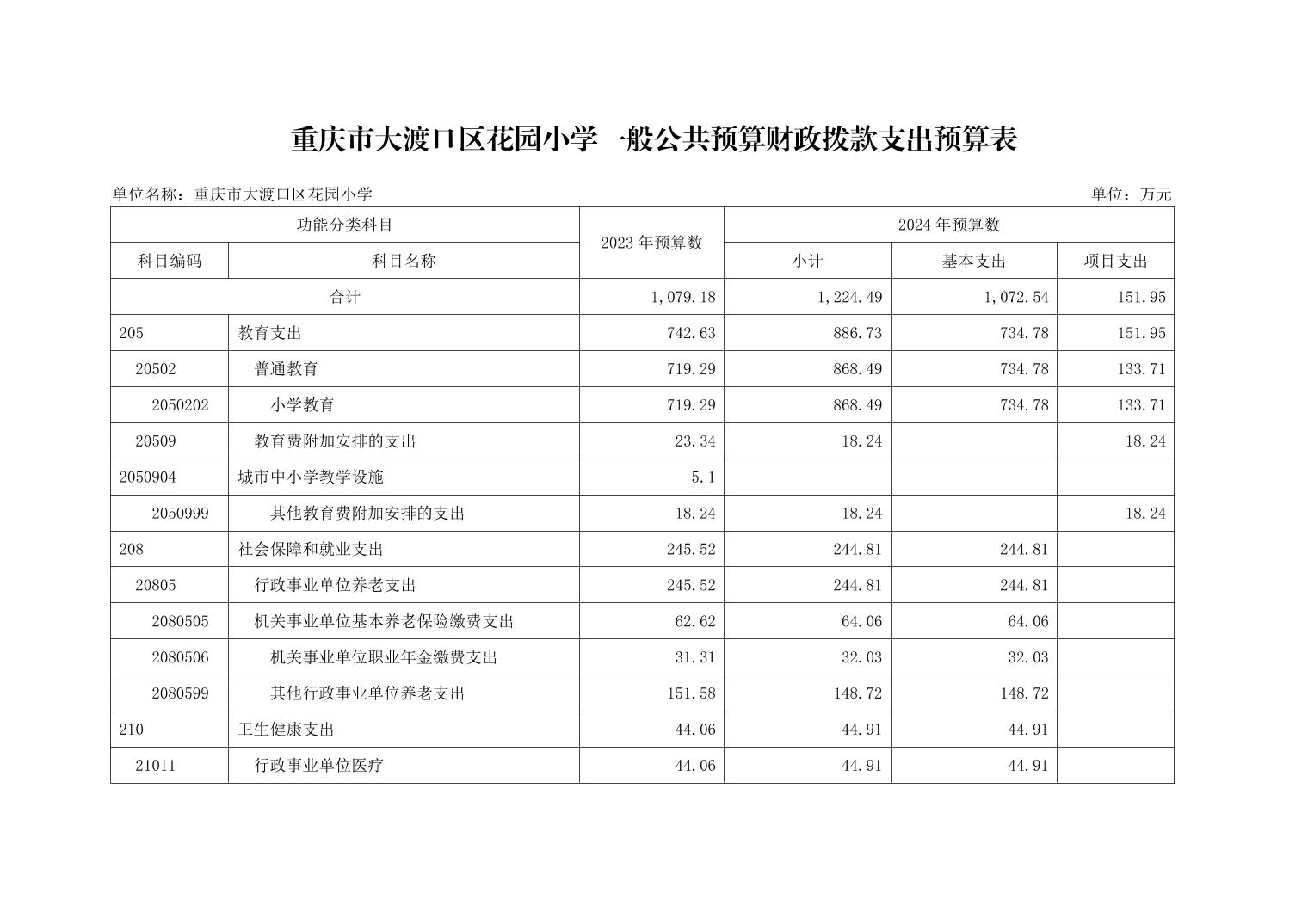 重庆市大渡口区花园小学一般公共预算财政拨款支出预算表

单位名称：重庆市大渡口区花园小学

单位：万元

| 功能分类科目 | | 2023 年预算数 | 2024 年预算数 | | |
|---|---|---|---|---|---|
| 科目编码 | 科目名称 | | 小计 | 基本支出 | 项目支出 |
| 合计 | | 1,079.18 | 1,224.49 | 1,072.54 | 151.95 |
| 205 | 教育支出 | 742.63 | 886.73 | 734.78 | 151.95 |
| 20502 | 普通教育 | 719.29 | 868.49 | 734.78 | 133.71 |
| 2050202 | 小学教育 | 719.29 | 868.49 | 734.78 | 133.71 |
| 20509 | 教育费附加安排的支出 | 23.34 | 18.24 | | 18.24 |
| 2050904 | 城市中小学教学设施 | 5.1 | | | |
| 2050999 | 其他教育费附加安排的支出 | 18.24 | 18.24 | | 18.24 |
| 208 | 社会保障和就业支出 | 245.52 | 244.81 | 244.81 | |
| 20805 | 行政事业单位养老支出 | 245.52 | 244.81 | 244.81 | |
| 2080505 | 机关事业单位基本养老保险缴费支出 | 62.62 | 64.06 | 64.06 | |
| 2080506 | 机关事业单位职业年金缴费支出 | 31.31 | 32.03 | 32.03 | |
| 2080599 | 其他行政事业单位养老支出 | 151.58 | 148.72 | 148.72 | |
| 210 | 卫生健康支出 | 44.06 | 44.91 | 44.91 | |
| 21011 | 行政事业单位医疗 | 44.06 | 44.91 | 44.91 | |